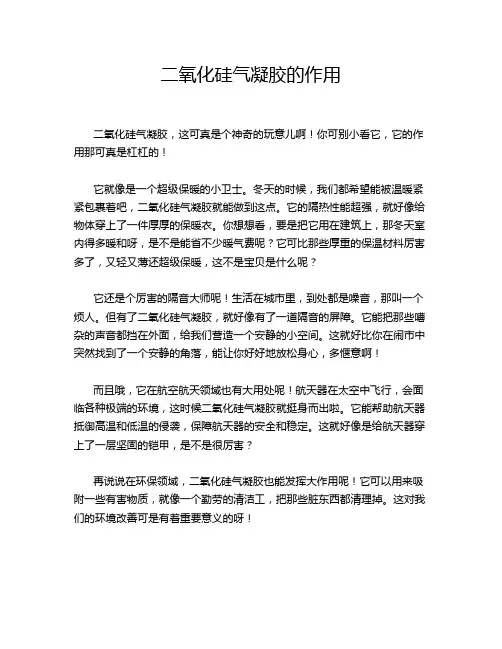 二氧化硅气凝胶的作用

二氧化硅气凝胶，这可真是个神奇的玩意儿啊！你可别小看它，它的作用那可真是杠杠的！

它就像是一个超级保暖的小卫士。冬天的时候，我们都希望能被温暖紧紧包裹着吧，二氧化硅气凝胶就能做到这点。它的隔热性能超强，就好像给物体穿上了一件厚厚的保暖衣。你想想看，要是把它用在建筑上，那冬天室内得多暖和呀，是不是能省不少暖气费呢？它可比那些厚重的保温材料厉害多了，又轻又薄还超级保暖，这不是宝贝是什么呢？

它还是个厉害的隔音大师呢！生活在城市里，到处都是噪音，那叫一个烦人。但有了二氧化硅气凝胶，就好像有了一道隔音的屏障。它能把那些嘈杂的声音都挡在外面，给我们营造一个安静的小空间。这就好比你在闹市中突然找到了一个安静的角落，能让你好好地放松身心，多惬意啊！

而且哦，它在航空航天领域也有大用处呢！航天器在太空中飞行，会面临各种极端的环境，这时候二氧化硅气凝胶就挺身而出啦。它能帮助航天器抵御高温和低温的侵袭，保障航天器的安全和稳定。这就好像是给航天器穿上了一层坚固的铠甲，是不是很厉害？

再说说在环保领域，二氧化硅气凝胶也能发挥大作用呢！它可以用来吸附一些有害物质，就像一个勤劳的清洁工，把那些脏东西都清理掉。这对我们的环境改善可是有着重要意义的呀！